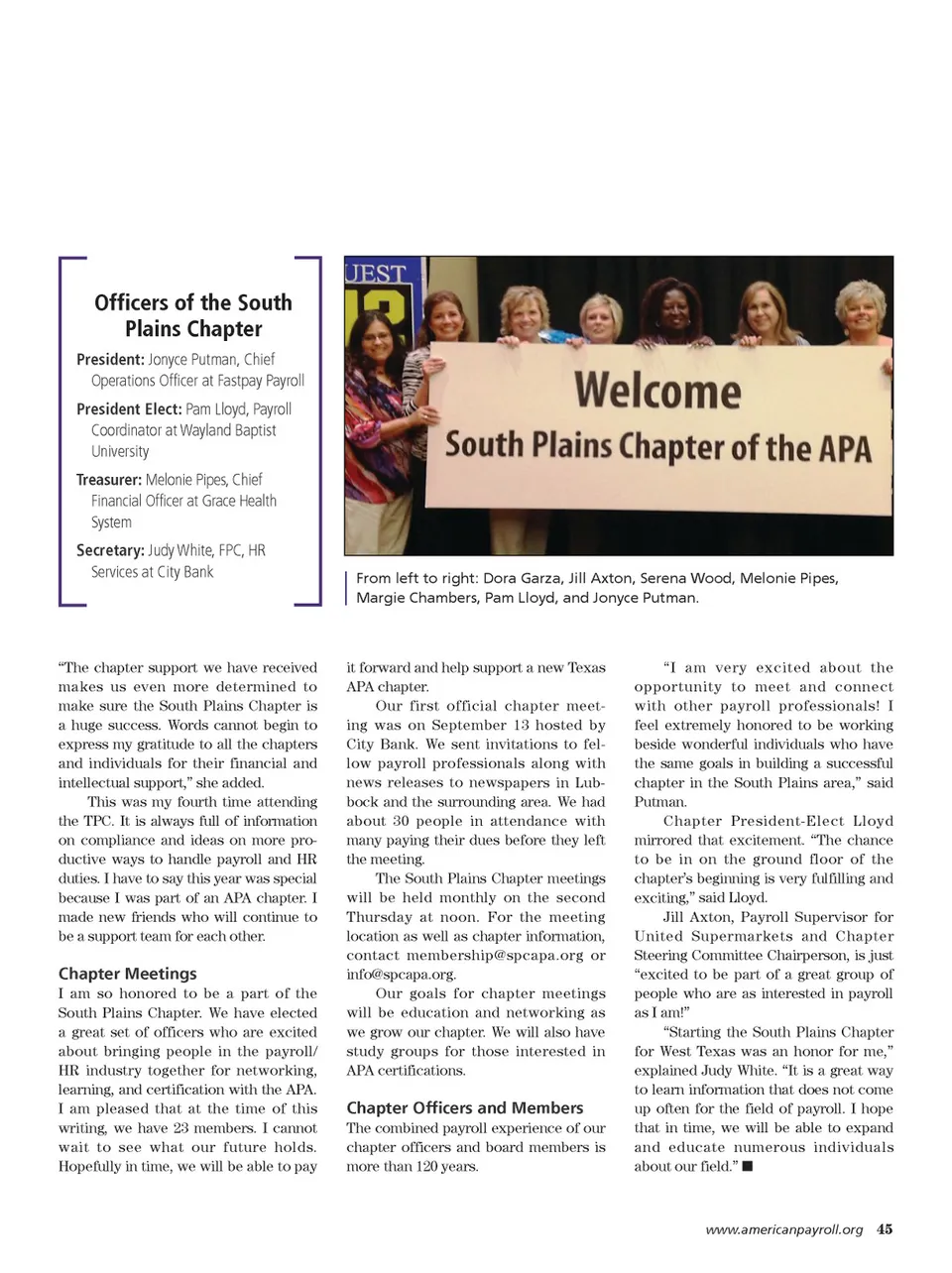 Officers of the South Plains Chapter

President: Jonyce Putman, Chief Operations Officer at Fastpay Payroll

President Elect: Pam Lloyd, Payroll Coordinator at Wayland Baptist University

Treasurer: Melonie Pipes, Chief Financial Officer at Grace Health System

Secretary: Judy White, FPC, HR Services at City Bank

UEST

Welcome
South Plains Chapter of the APA

From left to right: Dora Garza, Jill Axton, Serena Wood, Melonie Pipes, Margie Chambers, Pam Lloyd, and Jonyce Putman.

"The chapter support we have received makes us even more determined to make sure the South Plains Chapter is a huge success. Words cannot begin to express my gratitude to all the chapters and individuals for their financial and intellectual support," she added.

This was my fourth time attending the TPC. It is always full of information on compliance and ideas on more productive ways to handle payroll and HR duties. I have to say this year was special because I was part of an APA chapter. I made new friends who will continue to be a support team for each other.

Chapter Meetings
I am so honored to be a part of the South Plains Chapter. We have elected a great set of officers who are excited about bringing people in the payroll/HR industry together for networking, learning, and certification with the APA. I am pleased that at the time of this writing, we have 23 members. I cannot wait to see what our future holds. Hopefully in time, we will be able to pay it forward and help support a new Texas APA chapter.

Our first official chapter meeting was on September 13 hosted by City Bank. We sent invitations to fellow payroll professionals along with news releases to newspapers in Lubbock and the surrounding area. We had about 30 people in attendance with many paying their dues before they left the meeting.

The South Plains Chapter meetings will be held monthly on the second Thursday at noon. For the meeting location as well as chapter information, contact membership@spcapa.org or info@spcapa.org.

Our goals for chapter meetings will be education and networking as we grow our chapter. We will also have study groups for those interested in APA certifications.

Chapter Officers and Members
The combined payroll experience of our chapter officers and board members is more than 120 years.

"I am very excited about the opportunity to meet and connect with other payroll professionals! I feel extremely honored to be working beside wonderful individuals who have the same goals in building a successful chapter in the South Plains area," said Putman.

Chapter President-Elect Lloyd mirrored that excitement. "The chance to be in on the ground floor of the chapter's beginning is very fulfilling and exciting," said Lloyd.

Jill Axton, Payroll Supervisor for United Supermarkets and Chapter Steering Committee Chairperson, is just "excited to be part of a great group of people who are as interested in payroll as I am!"

"Starting the South Plains Chapter for West Texas was an honor for me," explained Judy White. "It is a great way to learn information that does not come up often for the field of payroll. I hope that in time, we will be able to expand and educate numerous individuals about our field." ■

www.americanpayroll.org 45